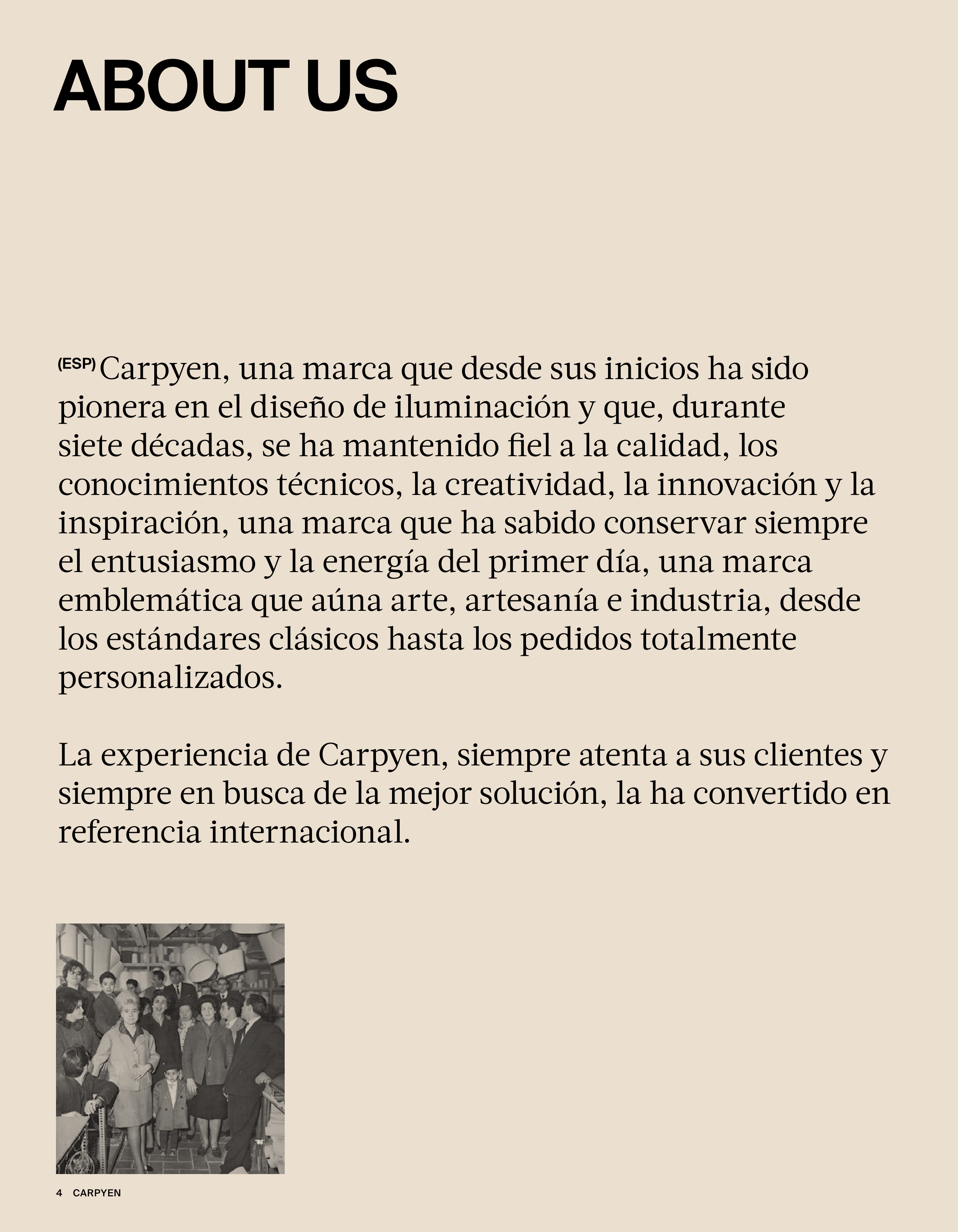 ABOUT US

(ESP) Carpyen, una marca que desde sus inicios ha sido pionera en el diseño de iluminación y que, durante siete décadas, se ha mantenido fiel a la calidad, los conocimientos técnicos, la creatividad, la innovación y la inspiración, una marca que ha sabido conservar siempre el entusiasmo y la energía del primer día, una marca emblemática que aúna arte, artesanía e industria, desde los estándares clásicos hasta los pedidos totalmente personalizados.

La experiencia de Carpyen, siempre atenta a sus clientes y siempre en busca de la mejor solución, la ha convertido en referencia internacional.

4 CARPYEN